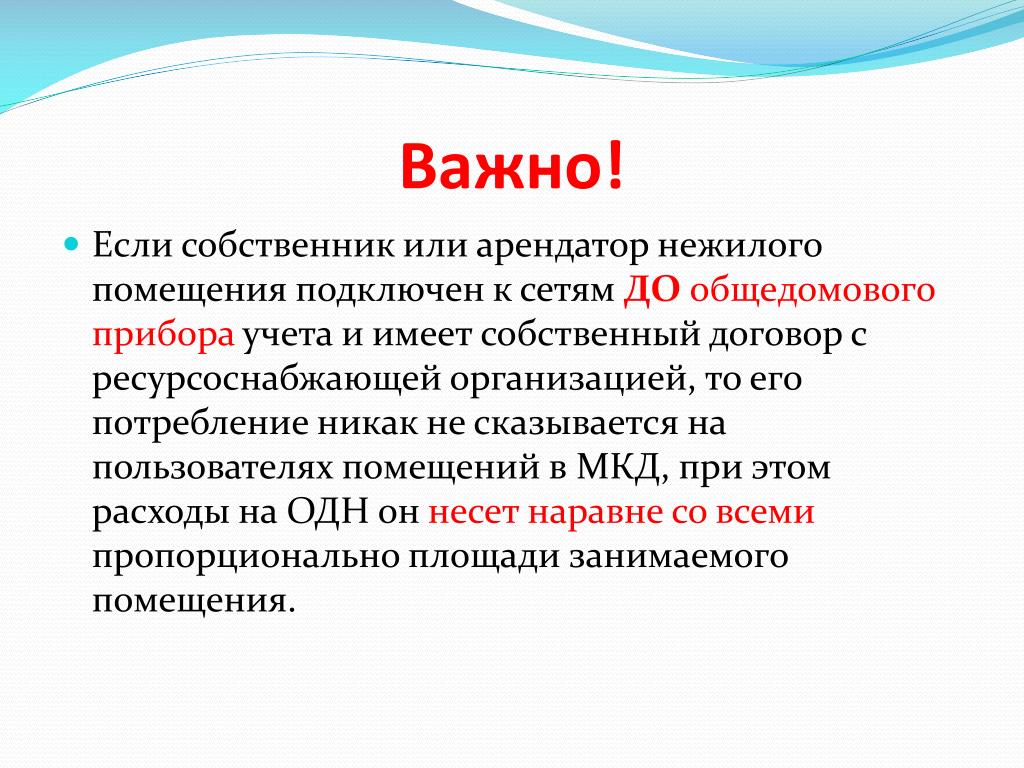 Важно!

Если собственник или арендатор нежилого помещения подключен к сетям ДО общедомового прибора учета и имеет собственный договор с ресурсоснабжающей организацией, то его потребление никак не сказывается на пользователях помещений в МКД, при этом расходы на ОДН он несет наравне со всеми пропорционально площади занимаемого помещения.